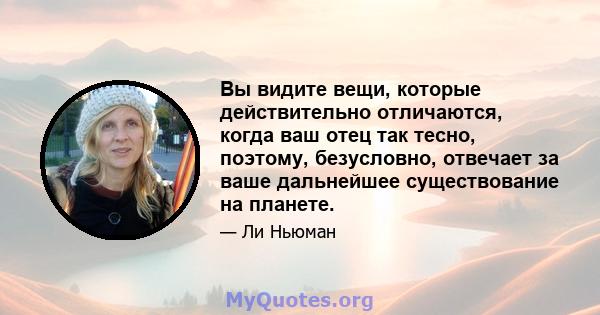 Вы видите вещи, которые действительно отличаются, когда ваш отец так тесно, поэтому, безусловно, отвечает за ваше дальнейшее существование на планете.

— Ли Ньюман

MyQuotes.org